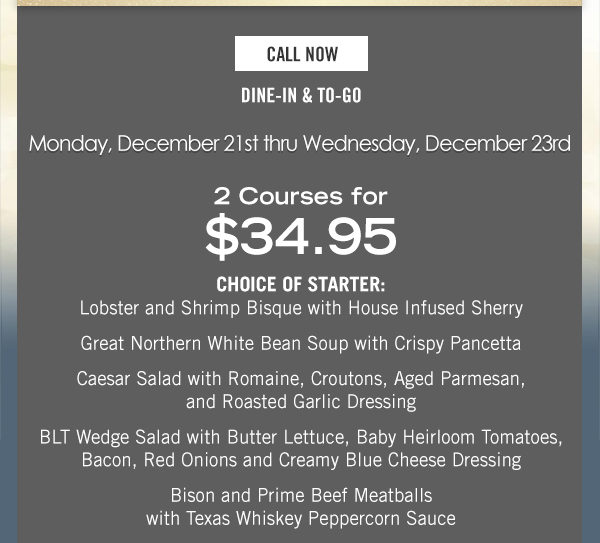 CALL NOW

DINE-IN & TO-GO

Monday, December 21st thru Wednesday, December 23rd

2 Courses for
$34.95

CHOICE OF STARTER:
Lobster and Shrimp Bisque with House Infused Sherry

Great Northern White Bean Soup with Crispy Pancetta

Caesar Salad with Romaine, Croutons, Aged Parmesan, and Roasted Garlic Dressing

BLT Wedge Salad with Butter Lettuce, Baby Heirloom Tomatoes, Bacon, Red Onions and Creamy Blue Cheese Dressing

Bison and Prime Beef Meatballs with Texas Whiskey Peppercorn Sauce